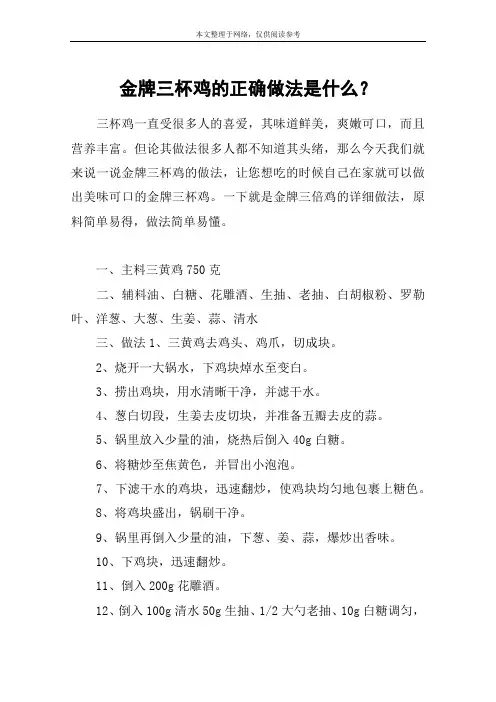 本文整理于网络，仅供阅读参考

金牌三杯鸡的正确做法是什么？

三杯鸡一直受很多人的喜爱，其味道鲜美，爽嫩可口，而且营养丰富。但论其做法很多人都不知道其头绪，那么今天我们就来说一说金牌三杯鸡的做法，让您想吃的时候自己在家就可以做出美味可口的金牌三杯鸡。一下就是金牌三倍鸡的详细做法，原料简单易得，做法简单易懂。

一、主料三黄鸡 750 克

二、辅料油、白糖、花雕酒、生抽、老抽、白胡椒粉、罗勒叶、洋葱、大葱、生姜、蒜、清水

三、做法 1、三黄鸡去鸡头、鸡爪，切成块。

2、烧开一大锅水，下鸡块焯水至变白。

3、捞出鸡块，用水清晰干净，并滤干水。

4、葱白切段，生姜去皮切块，并准备五瓣去皮的蒜。

5、锅里放入少量的油，烧热后倒入 40g 白糖。

6、将糖炒至焦黄色，并冒出小泡泡。

7、下滤干水的鸡块，迅速翻炒，使鸡块均匀地包裹上糖色。

8、将鸡块盛出，锅刷干净。

9、锅里再倒入少量的油，下葱、姜、蒜，爆炒出香味。

10、下鸡块，迅速翻炒。

11、倒入 200g 花雕酒。

12、倒入 100g 清水 50g 生抽、1/2 大勺老抽、10g 白糖调匀，